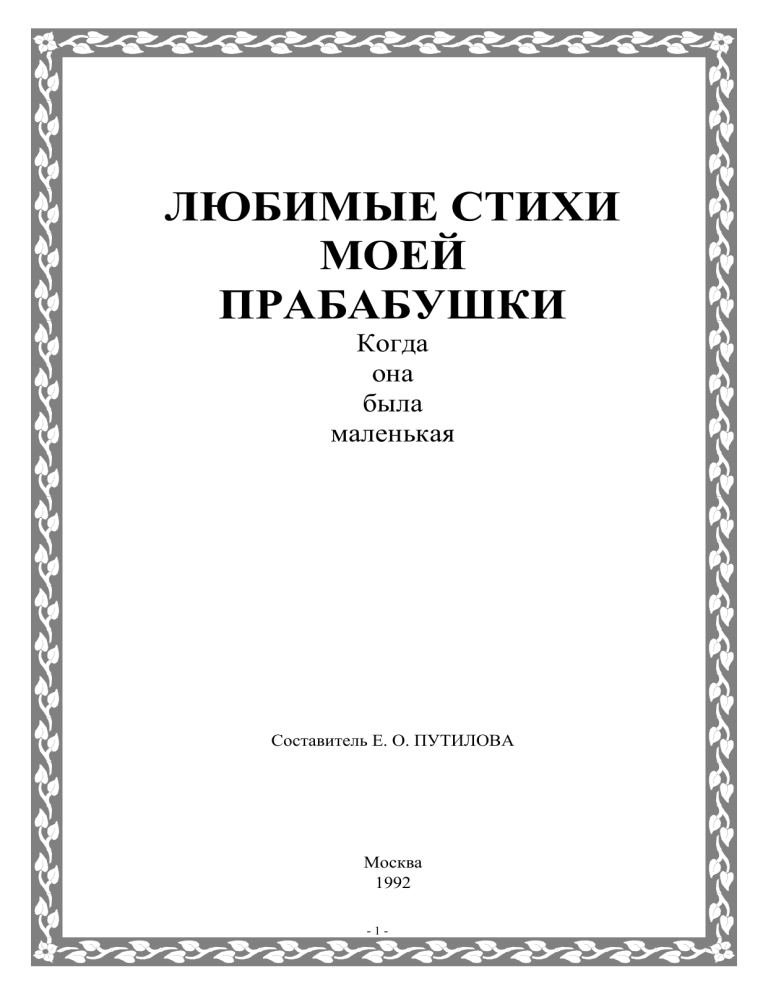 ЛЮБИМЫЕ СТИХИ
МОЕЙ
ПРАБАБУШКИ
Когда
она
была
маленькая

Составитель Е. О. ПУТИЛОВА

Москва
1992

- 1 -